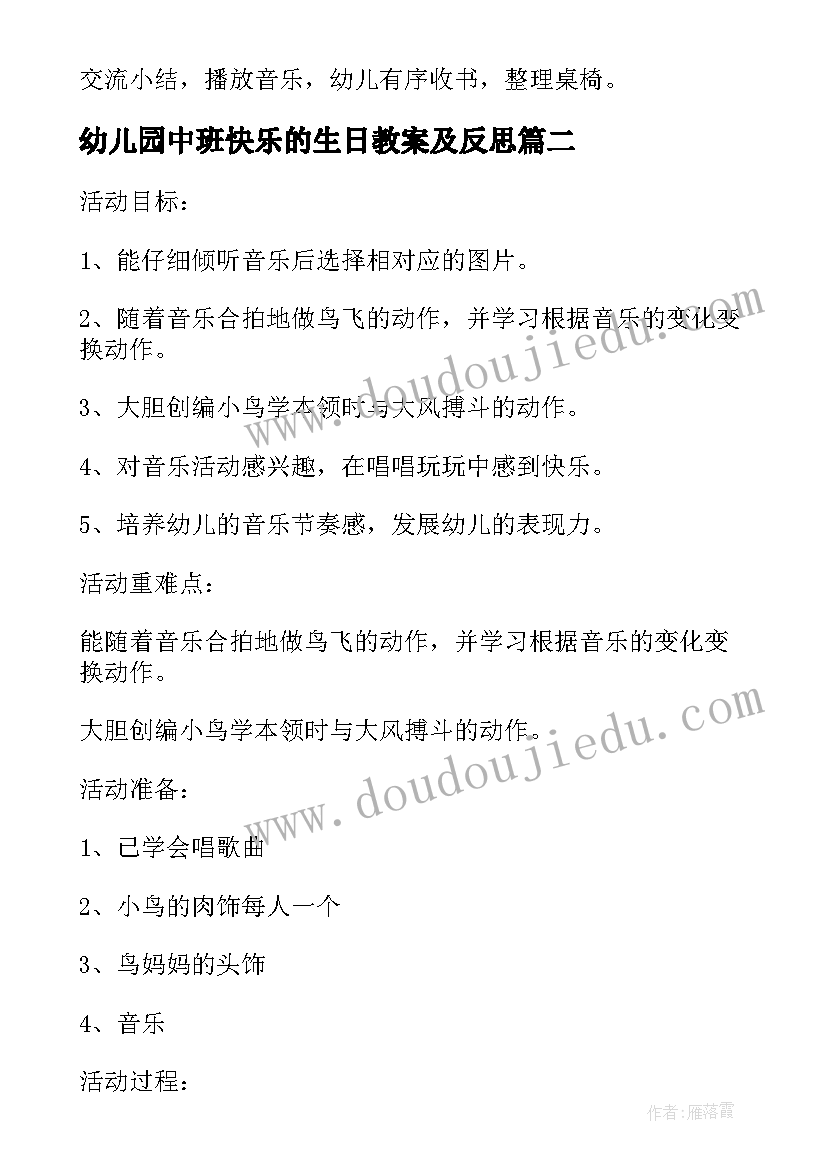 交流小结，播放音乐，幼儿有序收书，整理桌椅。

幼儿园中班快乐的生日教案及反思篇二

活动目标：

1、能仔细倾听音乐后选择相对应的图片。

2、随着音乐合拍地做鸟飞的动作，并学习根据音乐的变化变换动作。

3、大胆创编小鸟学本领时与大风搏斗的动作。

4、对音乐活动感兴趣，在唱唱玩玩中感到快乐。

5、培养幼儿的音乐节奏感，发展幼儿的表现力。

活动重难点：

能随着音乐合拍地做鸟飞的动作，并学习根据音乐的变化变换动作。

大胆创编小鸟学本领时与大风搏斗的动作。

活动准备：

1、已学会唱歌曲

2、小鸟的肉饰每人一个

3、鸟妈妈的头饰

4、音乐

活动过程：

www.doudoujiedu.com

www.doudoujiedu.com

作者：雁落霞